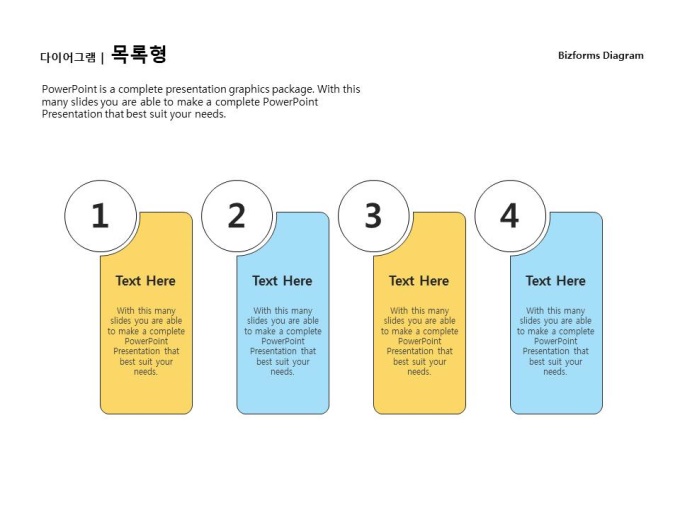 다이어그램 | 목록형

Bizforms Diagram

PowerPoint is a complete presentation graphics package. With this many slides you are able to make a complete PowerPoint Presentation that best suit your needs.

1

Text Here

With this many slides you are able to make a complete PowerPoint Presentation that best suit your needs.

2

Text Here

With this many slides you are able to make a complete PowerPoint Presentation that best suit your needs.

3

Text Here

With this many slides you are able to make a complete PowerPoint Presentation that best suit your needs.

4

Text Here

With this many slides you are able to make a complete PowerPoint Presentation that best suit your needs.